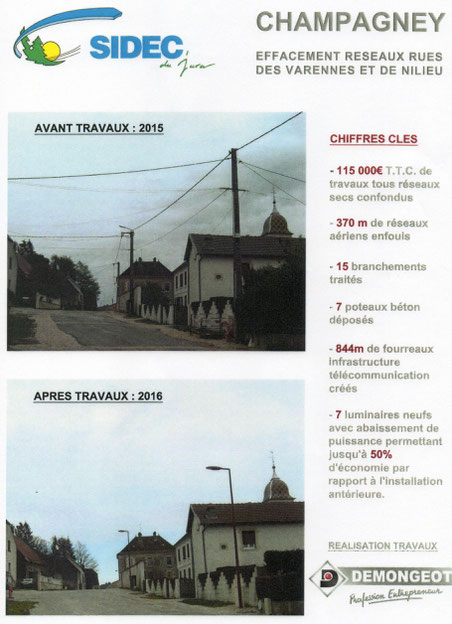 SIDEC du Jura

CHAMPAGNEY

EFFACEMENT RESEAUX RUES DES VARENNES ET DE NILIEU

AVANT TRAVAUX : 2015

APRES TRAVAUX : 2016

CHIFFRES CLES

- 115 000€ T.T.C. de travaux tous réseaux secs confondus

- 370 m de réseaux aériens enfouis

- 15 branchements traités

- 7 poteaux béton déposés

- 844m de fourreaux infrastructure télécommunication créés

- 7 luminaires neufs avec abaissement de puissance permettant jusqu'à 50% d'économie par rapport à l'installation antérieure.

REALISATION TRAVAUX

DEMONGEOT

Profession Entrepreneur